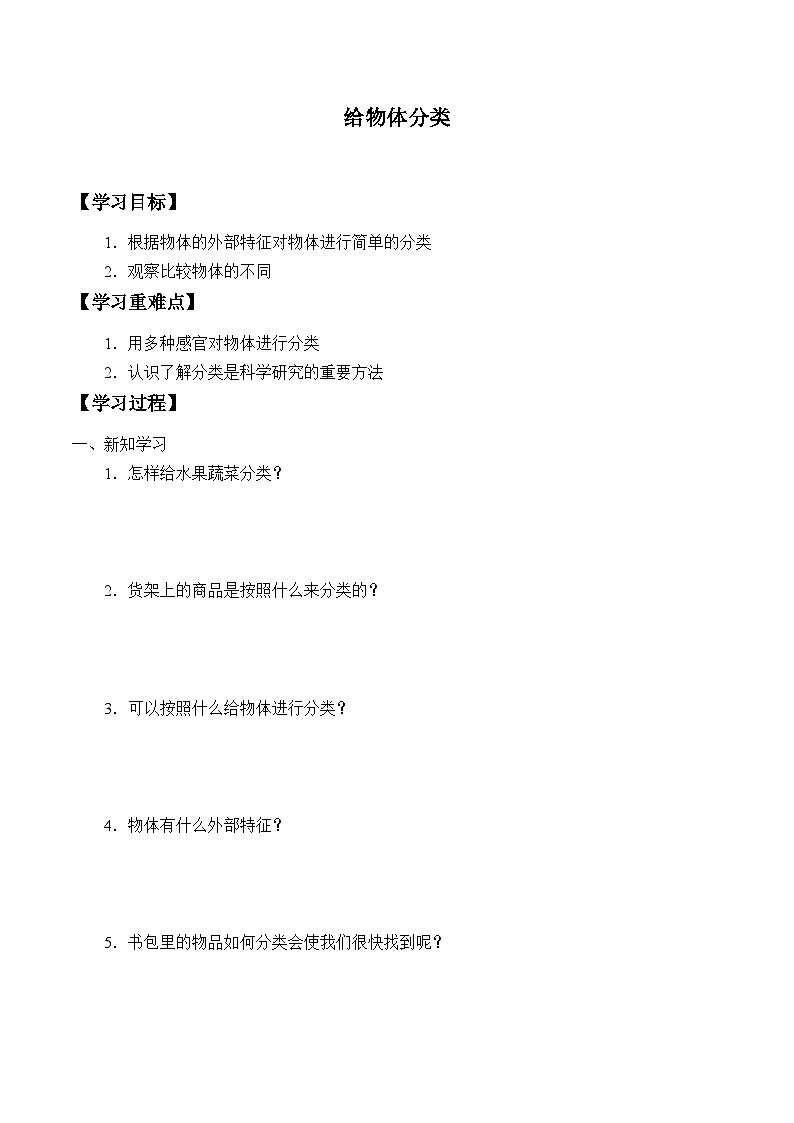 给物体分类

【学习目标】

1. 根据物体的外部特征对物体进行简单的分类

2. 观察比较物体的不同

【学习重难点】

1. 用多种感官对物体进行分类

2. 认识了解分类是科学研究的重要方法

【学习过程】

一、新知学习

1. 怎样给水果蔬菜分类？

2. 货架上的商品是按照什么来分类的？

3. 可以按照什么给物体进行分类？

4. 物体有什么外部特征？

5. 书包里的物品如何分类会使我们很快找到呢？